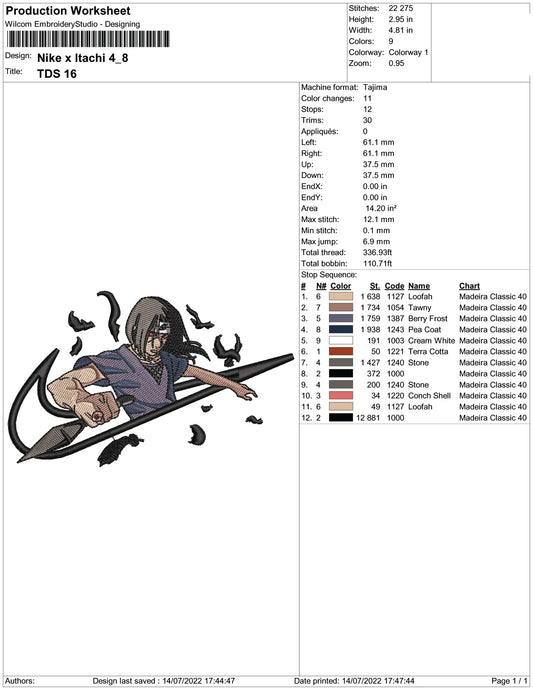 Production Worksheet
Wilcom EmbroideryStudio - Designing

Design: Nike x Itachi 4_8
Title: TDS 16

Stitches: 22 275
Height: 2.95 in
Width: 4.81 in
Colors: 9
Colorway: Colorway 1
Zoom: 0.95

Machine format: Tajima
Color changes: 11
Stops: 12
Trims: 30
Appliqués: 0
Left: 61.1 mm
Right: 61.1 mm
Up: 37.5 mm
Down: 37.5 mm
EndX: 0.00 in
EndY: 0.00 in
Area 14.20 in²
Max stitch: 12.1 mm
Min stitch: 0.1 mm
Max jump: 6.9 mm
Total thread: 336.93ft
Total bobbin: 110.71ft

Stop Sequence:

| # | N# | Color | St. | Code | Name | Chart |
|---|---|---|---|---|---|---|
| 1. | 6 | | 1 638 | 1127 | Loofah | Madeira Classic 40 |
| 2. | 7 | | 1 734 | 1054 | Tawny | Madeira Classic 40 |
| 3. | 5 | | 1 759 | 1387 | Berry Frost | Madeira Classic 40 |
| 4. | 8 | | 1 938 | 1243 | Pea Coat | Madeira Classic 40 |
| 5. | 9 | | 191 | 1003 | Cream White | Madeira Classic 40 |
| 6. | 1 | | 50 | 1221 | Terra Cotta | Madeira Classic 40 |
| 7. | 4 | | 1 427 | 1240 | Stone | Madeira Classic 40 |
| 8. | 2 | | 372 | 1000 | | Madeira Classic 40 |
| 9. | 4 | | 200 | 1240 | Stone | Madeira Classic 40 |
| 10. | 3 | | 34 | 1220 | Conch Shell | Madeira Classic 40 |
| 11. | 6 | | 49 | 1127 | Loofah | Madeira Classic 40 |
| 12. | 2 | | 12 881 | 1000 | | Madeira Classic 40 |

Authors: Design last saved : 14/07/2022 17:44:47 Date printed: 14/07/2022 17:47:44 Page 1 / 1